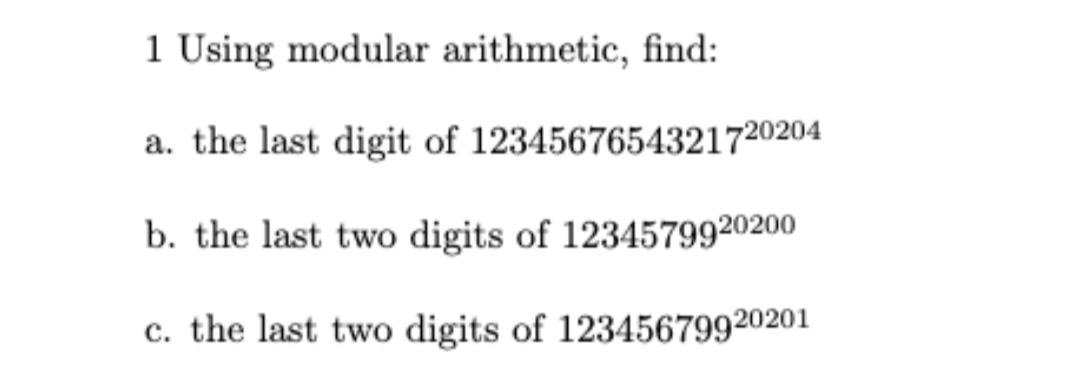 1 Using modular arithmetic, find:

a. the last digit of $12345676543217^{20204}$

b. the last two digits of $12345799^{20200}$

c. the last two digits of $123456799^{20201}$